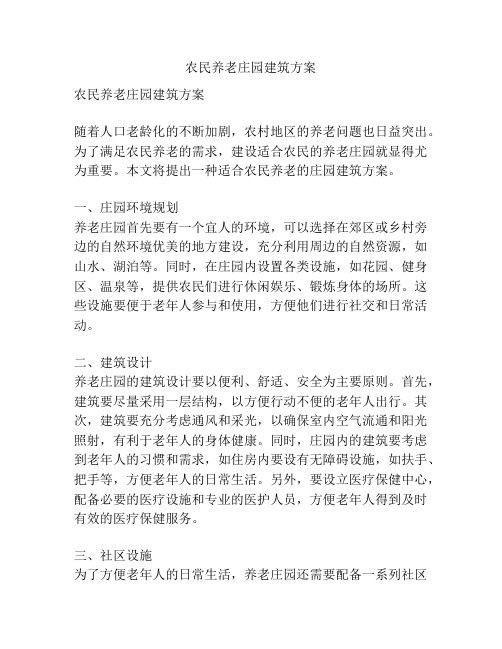 农民养老庄园建筑方案

农民养老庄园建筑方案

随着人口老龄化的不断加剧，农村地区的养老问题也日益突出。为了满足农民养老的需求，建设适合农民的养老庄园就显得尤为重要。本文将提出一种适合农民养老的庄园建筑方案。

一、庄园环境规划
养老庄园首先要有一个宜人的环境，可以选择在郊区或乡村旁边的自然环境优美的地方建设，充分利用周边的自然资源，如山水、湖泊等。同时，在庄园内设置各类设施，如花园、健身区、温泉等，提供农民们进行休闲娱乐、锻炼身体的场所。这些设施要便于老年人参与和使用，方便他们进行社交和日常活动。

二、建筑设计
养老庄园的建筑设计要以便利、舒适、安全为主要原则。首先，建筑要尽量采用一层结构，以方便行动不便的老年人出行。其次，建筑要充分考虑通风和采光，以确保室内空气流通和阳光照射，有利于老年人的身体健康。同时，庄园内的建筑要考虑到老年人的习惯和需求，如住房内要设有无障碍设施，如扶手、把手等，方便老年人的日常生活。另外，要设立医疗保健中心，配备必要的医疗设施和专业的医护人员，方便老年人得到及时有效的医疗保健服务。

三、社区设施
为了方便老年人的日常生活，养老庄园还需要配备一系列社区